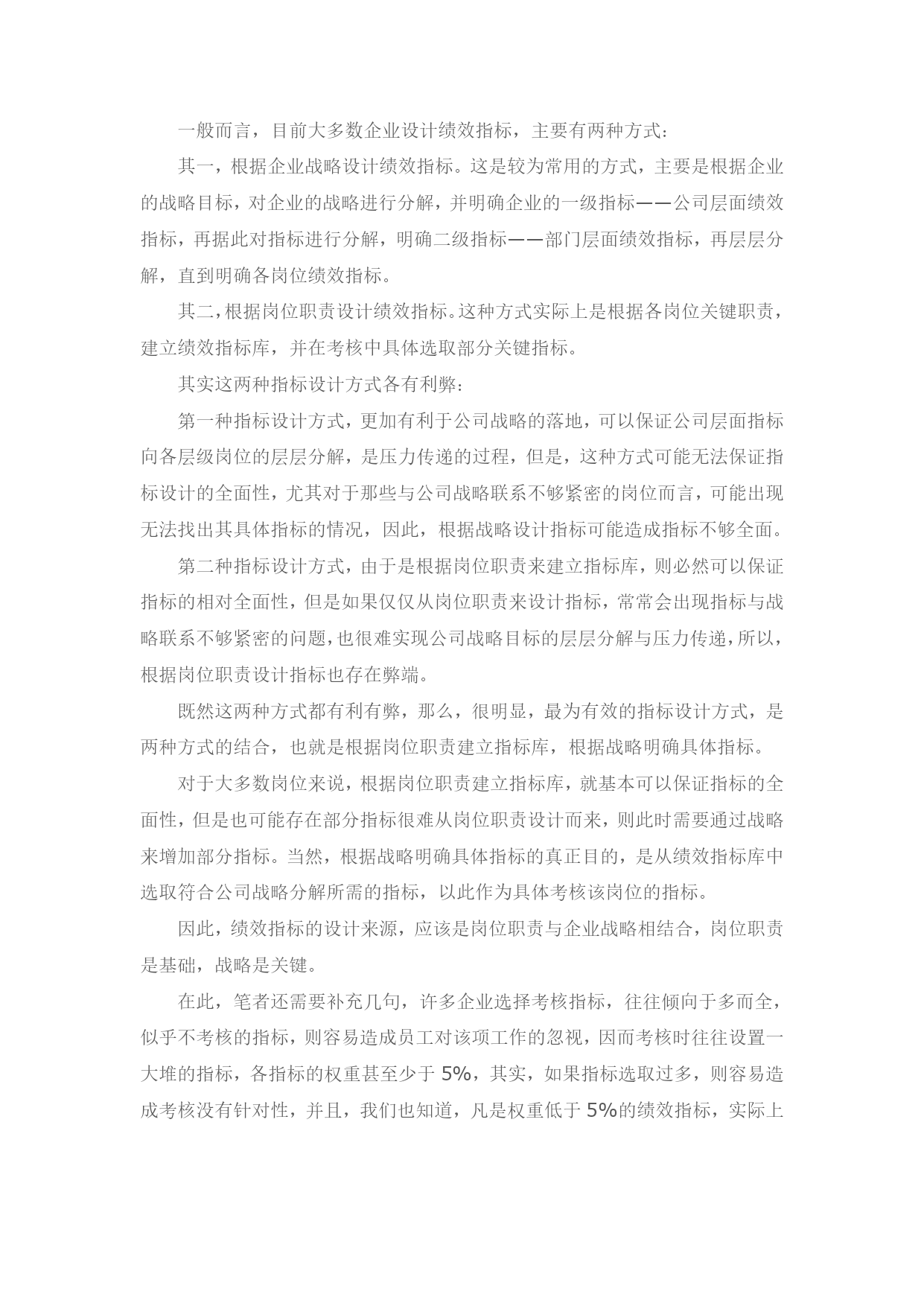 一般而言，目前大多数企业设计绩效指标，主要有两种方式：

其一，根据企业战略设计绩效指标。这是较为常用的方式，主要是根据企业的战略目标，对企业的战略进行分解，并明确企业的一级指标——公司层面绩效指标，再据此对指标进行分解，明确二级指标——部门层面绩效指标，再层层分解，直到明确各岗位绩效指标。

其二，根据岗位职责设计绩效指标。这种方式实际上是根据各岗位关键职责，建立绩效指标库，并在考核中具体选取部分关键指标。

其实这两种指标设计方式各有利弊：

第一种指标设计方式，更加有利于公司战略的落地，可以保证公司层面指标向各层级岗位的层层分解，是压力传递的过程，但是，这种方式可能无法保证指标设计的全面性，尤其对于那些与公司战略联系不够紧密的岗位而言，可能出现无法找出其具体指标的情况，因此，根据战略设计指标可能造成指标不够全面。

第二种指标设计方式，由于是根据岗位职责来建立指标库，则必然可以保证指标的相对全面性，但是如果仅仅从岗位职责来设计指标，常常会出现指标与战略联系不够紧密的问题，也很难实现公司战略目标的层层分解与压力传递，所以，根据岗位职责设计指标也存在弊端。

既然这两种方式都有利有弊，那么，很明显，最为有效的指标设计方式，是两种方式的结合，也就是根据岗位职责建立指标库，根据战略明确具体指标。

对于大多数岗位来说，根据岗位职责建立指标库，就基本可以保证指标的全面性，但是也可能存在部分指标很难从岗位职责设计而来，则此时需要通过战略来增加部分指标。当然，根据战略明确具体指标的真正目的，是从绩效指标库中选取符合公司战略分解所需的指标，以此作为具体考核该岗位的指标。

因此，绩效指标的设计来源，应该是岗位职责与企业战略相结合，岗位职责是基础，战略是关键。

在此，笔者还需要补充几句，许多企业选择考核指标，往往倾向于多而全，似乎不考核的指标，则容易造成员工对该项工作的忽视，因而考核时往往设置一大堆的指标，各指标的权重甚至少于 5%，其实，如果指标选取过多，则容易造成考核没有针对性，并且，我们也知道，凡是权重低于 5%的绩效指标，实际上